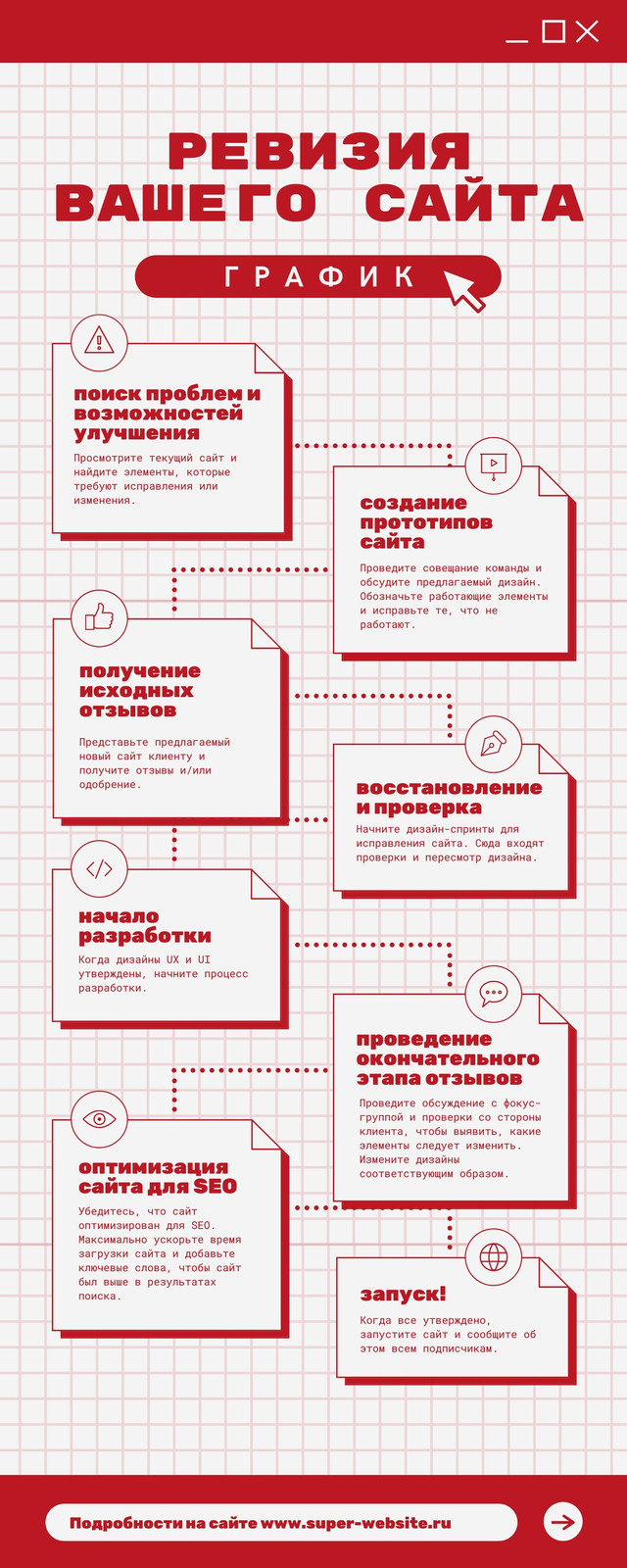 РЕВИЗИЯ ВАШЕГО САЙТА

ГРАФИК

поиск проблем и возможностей улучшения

Просмотрите текущий сайт и найдите элементы, которые требуют исправления или изменения.

создание прототипов сайта

Проведите совещание команды и обсудите предлагаемый дизайн. Обозначьте работающие элементы и исправьте те, что не работают.

получение исходных отзывов

Представьте предлагаемый новый сайт клиенту и получите отзывы и/или одобрение.

восстановление и проверка

Начните дизайн-спринты для исправления сайта. Сюда входят проверки и пересмотр дизайна.

начало разработки

Когда дизайны UX и UI утверждены, начните процесс разработки.

проведение окончательного этапа отзывов

Проведите обсуждение с фокус-группой и проверки со стороны клиента, чтобы выявить, какие элементы следует изменить. Измените дизайны соответствующим образом.

оптимизация сайта для SEO

Убедитесь, что сайт оптимизирован для SEO. Максимально ускорьте время загрузки сайта и добавьте ключевые слова, чтобы сайт был выше в результатах поиска.

запуск!

Когда все утверждено, запустите сайт и сообщите об этом всем подписчикам.

Подробности на сайте www.super-website.ru